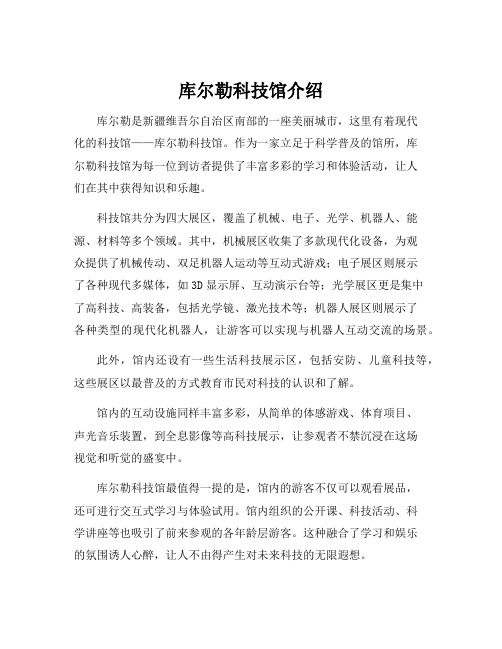 库尔勒科技馆介绍

库尔勒是新疆维吾尔自治区南部的一座美丽城市，这里有着现代化的科技馆——库尔勒科技馆。作为一家立足于科学普及的馆所，库尔勒科技馆为每一位到访者提供了丰富多彩的学习和体验活动，让人们在其中获得知识和乐趣。

科技馆共分为四大展区，覆盖了机械、电子、光学、机器人、能源、材料等多个领域。其中，机械展区收集了多款现代化设备，为观众提供了机械传动、双足机器人运动等互动式游戏；电子展区则展示了各种现代多媒体，如 3D 显示屏、互动演示台等；光学展区更是集中了高科技、高装备，包括光学镜、激光技术等；机器人展区则展示了各种类型的现代化机器人，让游客可以实现与机器人互动交流的场景。

此外，馆内还设有一些生活科技展示区，包括安防、儿童科技等，这些展区以最普及的方式教育市民对科技的认识和了解。

馆内的互动设施同样丰富多彩，从简单的体感游戏、体育项目、声光音乐装置，到全息影像等高科技展示，让参观者不禁沉浸在这场视觉和听觉的盛宴中。

库尔勒科技馆最值得一提的是，馆内的游客不仅可以观看展品，还可进行交互式学习与体验试用。馆内组织的公开课、科技活动、科学讲座等也吸引了前来参观的各年龄层游客。这种融合了学习和娱乐的氛围诱人心醉，让人不由得产生对未来科技的无限遐想。